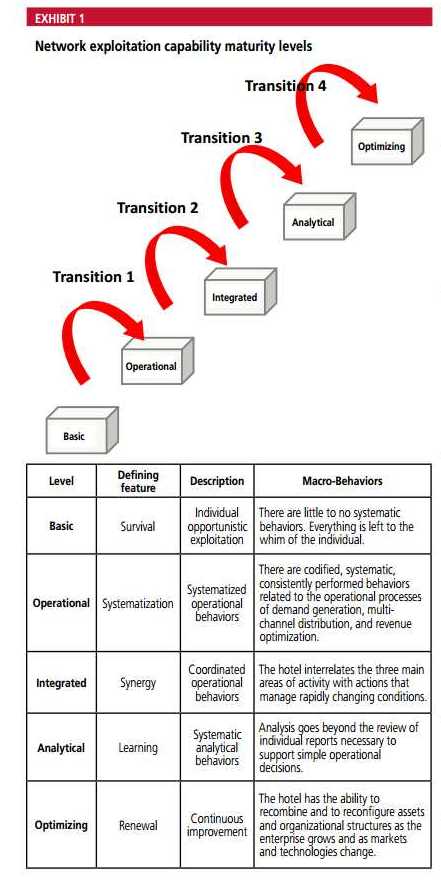 EXHIBIT 1

Network exploitation capability maturity levels

Transition 4

Optimizing

Transition 3

Analytical

Transition 2

Integrated

Transition 1

Operational

Basic

| Level | Defining feature | Description | Macro-Behaviors |
|---|---|---|---|
| Basic | Survival | Individual opportunistic exploitation | There are little to no systematic behaviors. Everything is left to the whim of the individual. |
| Operational | Systematization | Systematized operational behaviors | There are codified, systematic, consistently performed behaviors related to the operational processes of demand generation, multi-channel distribution, and revenue optimization. |
| Integrated | Synergy | Coordinated operational behaviors | The hotel interrelates the three main areas of activity with actions that manage rapidly changing conditions. |
| Analytical | Learning | Systematic analytical behaviors | Analysis goes beyond the review of individual reports necessary to support simple operational decisions. |
| Optimizing | Renewal | Continuous improvement | The hotel has the ability to recombine and to reconfigure assets and organizational structures as the enterprise grows and as markets and technologies change. |